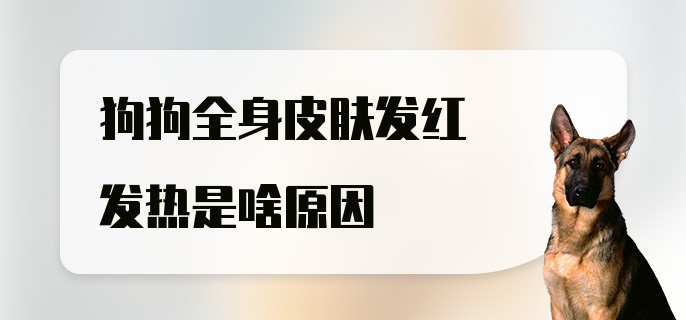 狗狗全身皮肤发红

发热是啥原因